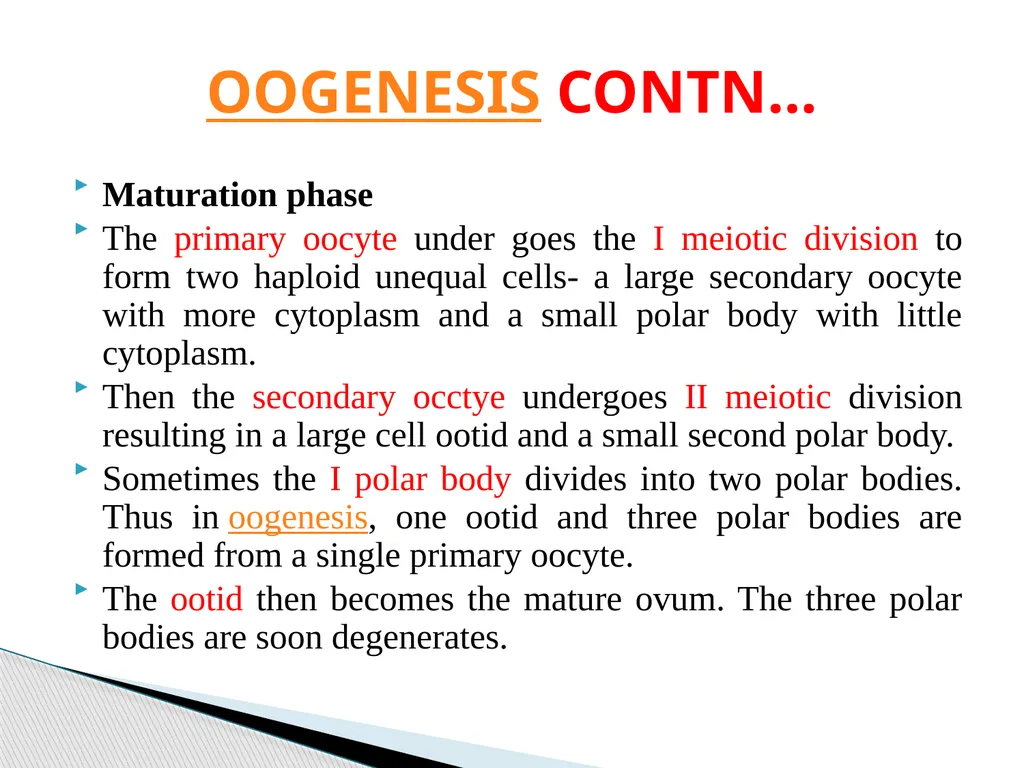 OOGENESIS CONTN…

Maturation phase

The primary oocyte under goes the I meiotic division to form two haploid unequal cells- a large secondary oocyte with more cytoplasm and a small polar body with little cytoplasm.

Then the secondary occtye undergoes II meiotic division resulting in a large cell ootid and a small second polar body.

Sometimes the I polar body divides into two polar bodies. Thus in oogenesis, one ootid and three polar bodies are formed from a single primary oocyte.

The ootid then becomes the mature ovum. The three polar bodies are soon degenerates.